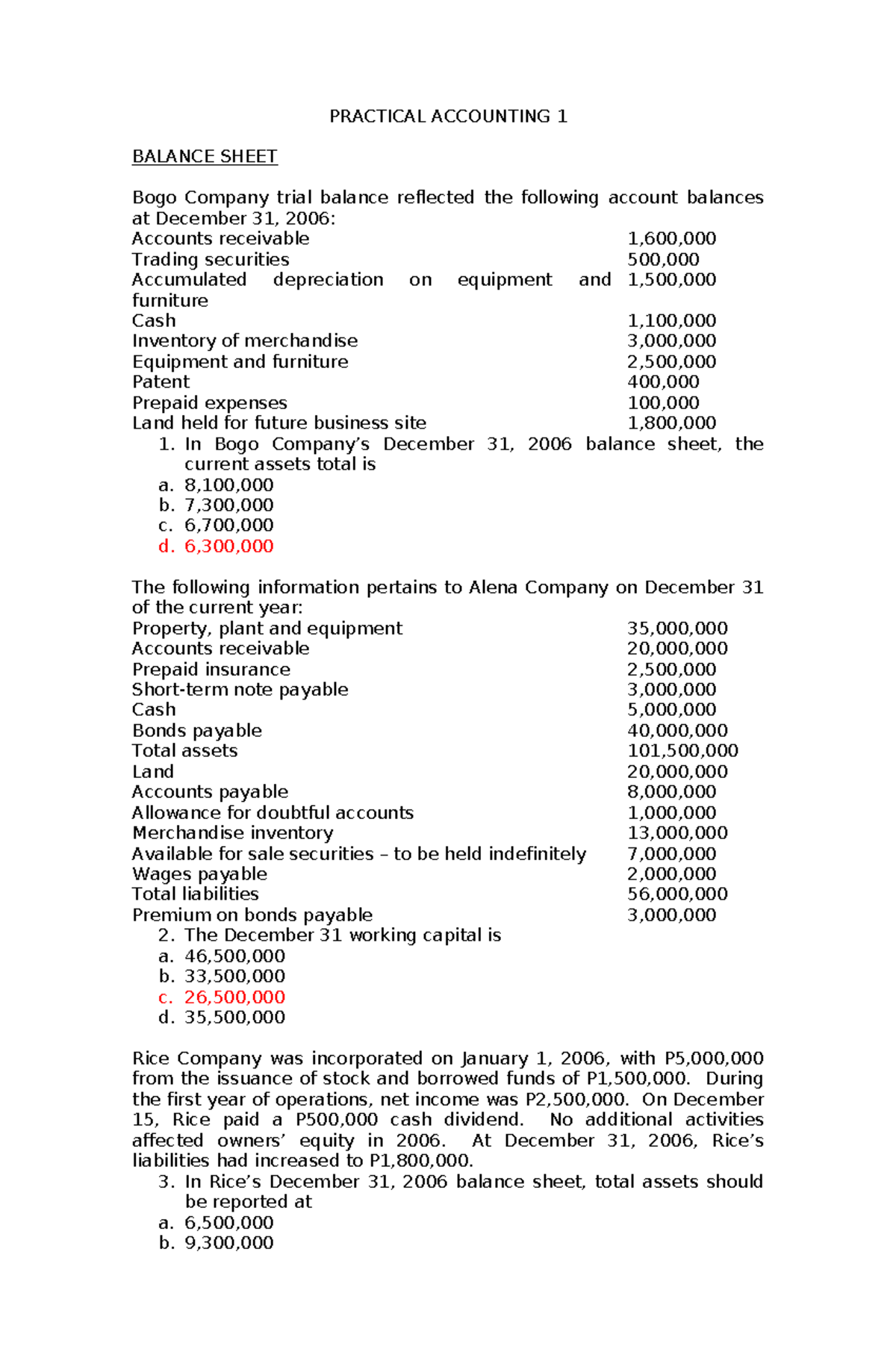 PRACTICAL ACCOUNTING 1

BALANCE SHEET

Bogo Company trial balance reflected the following account balances at December 31, 2006:

| | |
|---|---|
| Accounts receivable | 1,600,000 |
| Trading securities | 500,000 |
| Accumulated depreciation on equipment and furniture | 1,500,000 |
| Cash | 1,100,000 |
| Inventory of merchandise | 3,000,000 |
| Equipment and furniture | 2,500,000 |
| Patent | 400,000 |
| Prepaid expenses | 100,000 |
| Land held for future business site | 1,800,000 |

1. In Bogo Company's December 31, 2006 balance sheet, the current assets total is
a. 8,100,000
b. 7,300,000
c. 6,700,000
d. 6,300,000

The following information pertains to Alena Company on December 31 of the current year:

| | |
|---|---|
| Property, plant and equipment | 35,000,000 |
| Accounts receivable | 20,000,000 |
| Prepaid insurance | 2,500,000 |
| Short-term note payable | 3,000,000 |
| Cash | 5,000,000 |
| Bonds payable | 40,000,000 |
| Total assets | 101,500,000 |
| Land | 20,000,000 |
| Accounts payable | 8,000,000 |
| Allowance for doubtful accounts | 1,000,000 |
| Merchandise inventory | 13,000,000 |
| Available for sale securities – to be held indefinitely | 7,000,000 |
| Wages payable | 2,000,000 |
| Total liabilities | 56,000,000 |
| Premium on bonds payable | 3,000,000 |

2. The December 31 working capital is
a. 46,500,000
b. 33,500,000
c. 26,500,000
d. 35,500,000

Rice Company was incorporated on January 1, 2006, with P5,000,000 from the issuance of stock and borrowed funds of P1,500,000. During the first year of operations, net income was P2,500,000. On December 15, Rice paid a P500,000 cash dividend. No additional activities affected owners' equity in 2006. At December 31, 2006, Rice's liabilities had increased to P1,800,000.

3. In Rice's December 31, 2006 balance sheet, total assets should be reported at
a. 6,500,000
b. 9,300,000